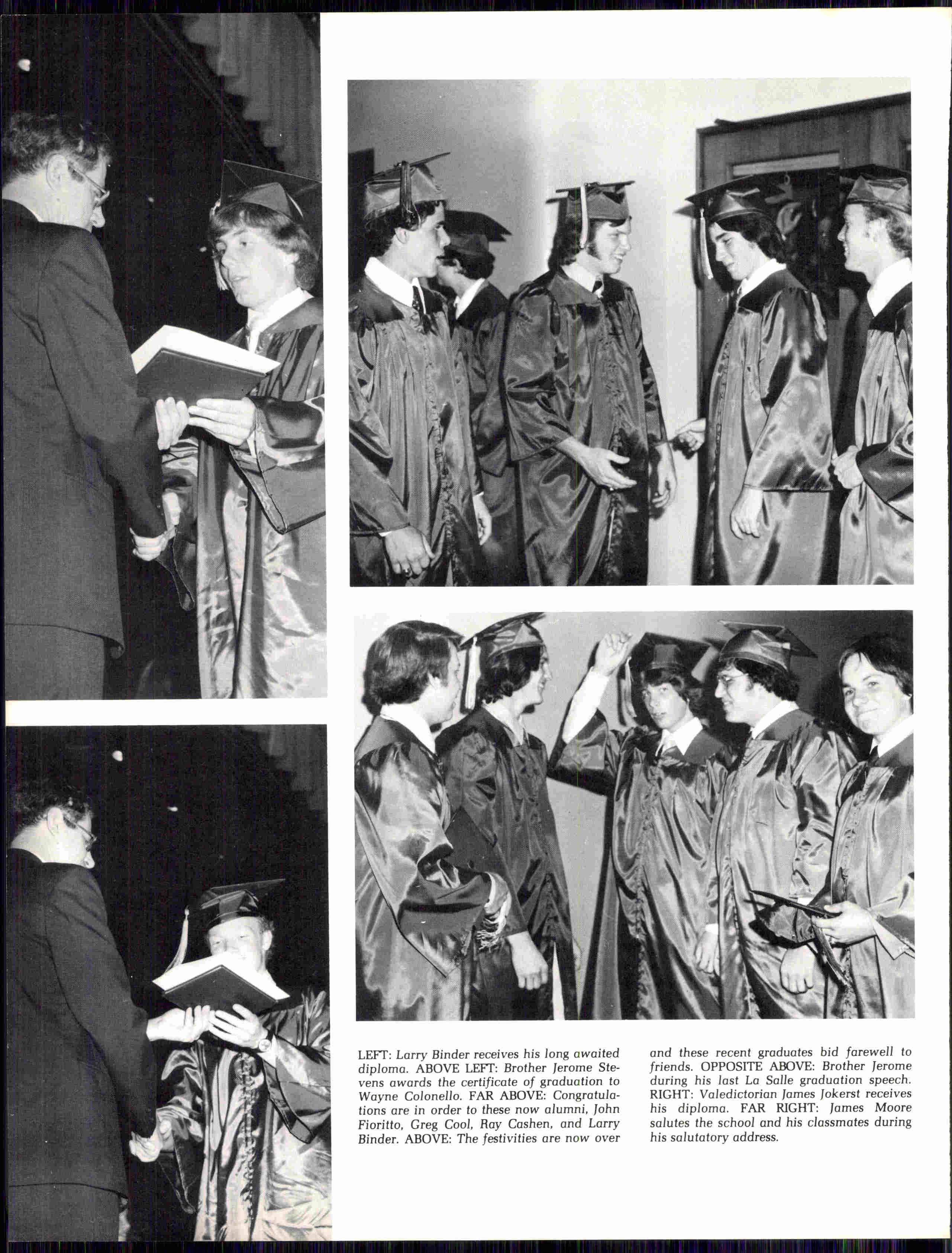 LEFT: Larry Binder receives his long awaited diploma. ABOVE LEFT: Brother Jerome Stevens awards the certificate of graduation to Wayne Colonello. FAR ABOVE: Congratulations are in order to these now alumni, John Fioritto, Greg Cool, Ray Cashen, and Larry Binder. ABOVE: The festivities are now over and these recent graduates bid farewell to friends. OPPOSITE ABOVE: Brother Jerome during his last La Salle graduation speech. RIGHT: Valedictorian James Jokerst receives his diploma. FAR RIGHT: James Moore salutes the school and his classmates during his salutatory address.